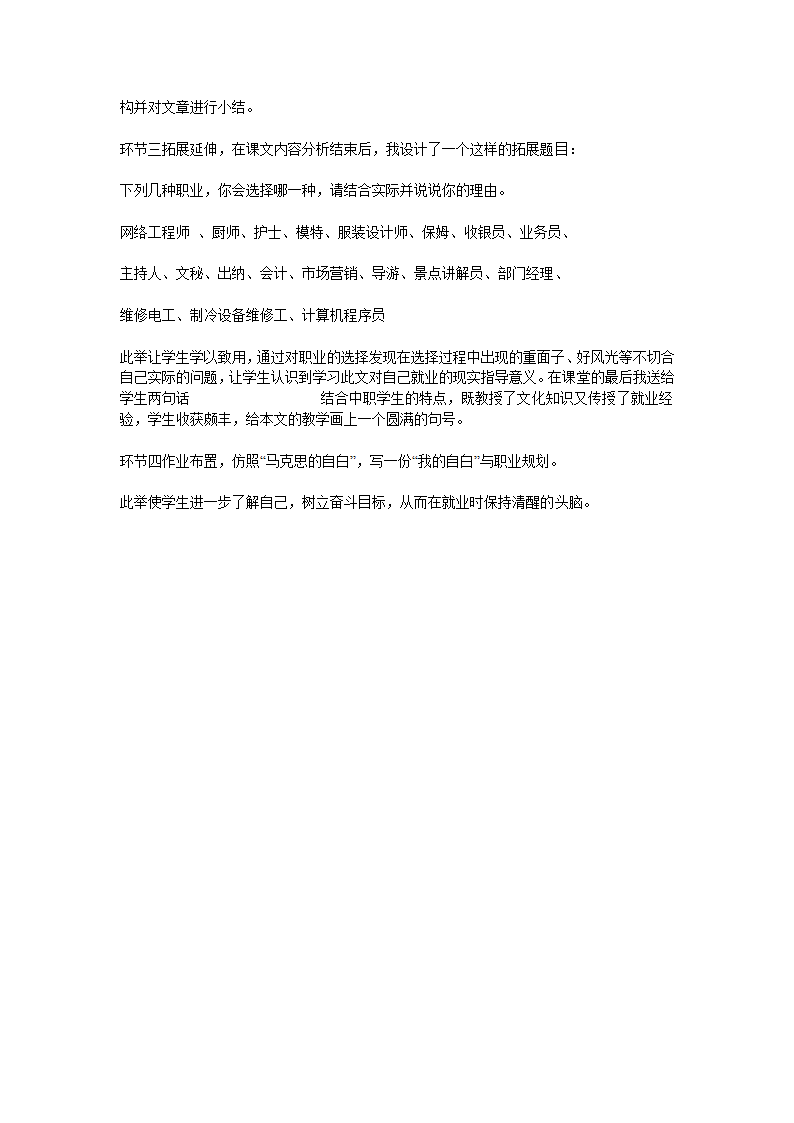 构并对文章进行小结。

环节三拓展延伸，在课文内容分析结束后，我设计了一个这样的拓展题目：

下列几种职业，你会选择哪一种，请结合实际并说说你的理由。

网络工程师 、厨师、护士、模特、服装设计师、保姆、收银员、业务员、

主持人、文秘、出纳、会计、市场营销、导游、景点讲解员、部门经理、

维修电工、制冷设备维修工、计算机程序员

此举让学生学以致用，通过对职业的选择发现在选择过程中出现的重面子、好风光等不切合自己实际的问题，让学生认识到学习此文对自己就业的现实指导意义。在课堂的最后我送给学生两句话 结合中职学生的特点，既教授了文化知识又传授了就业经验，学生收获颇丰，给本文的教学画上一个圆满的句号。

环节四作业布置，仿照“马克思的自白”，写一份“我的自白”与职业规划。

此举使学生进一步了解自己，树立奋斗目标，从而在就业时保持清醒的头脑。